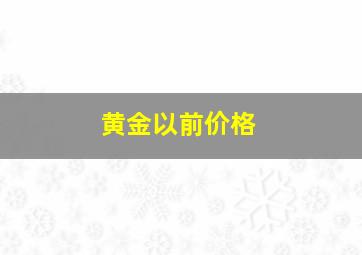 黄金以前价格